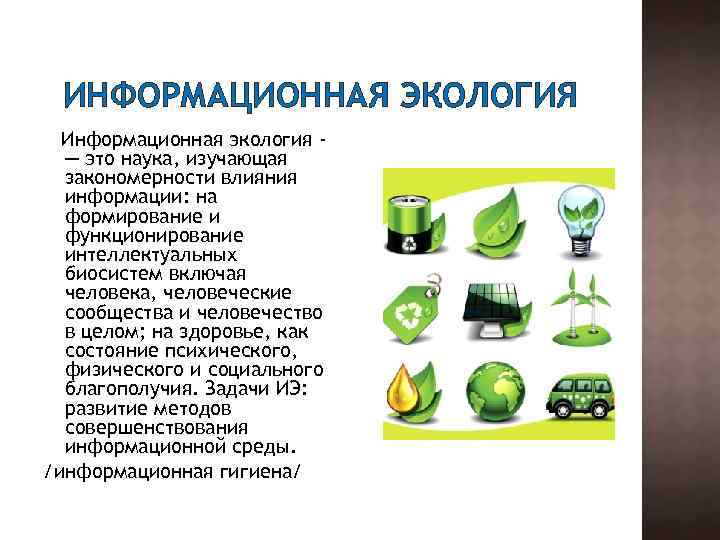 ИНФОРМАЦИОННАЯ ЭКОЛОГИЯ

Информационная экология - — это наука, изучающая закономерности влияния информации: на формирование и функционирование интеллектуальных биосистем включая человека, человеческие сообщества и человечество в целом; на здоровье, как состояние психического, физического и социального благополучия. Задачи ИЭ: развитие методов совершенствования информационной среды.

/информационная гигиена/